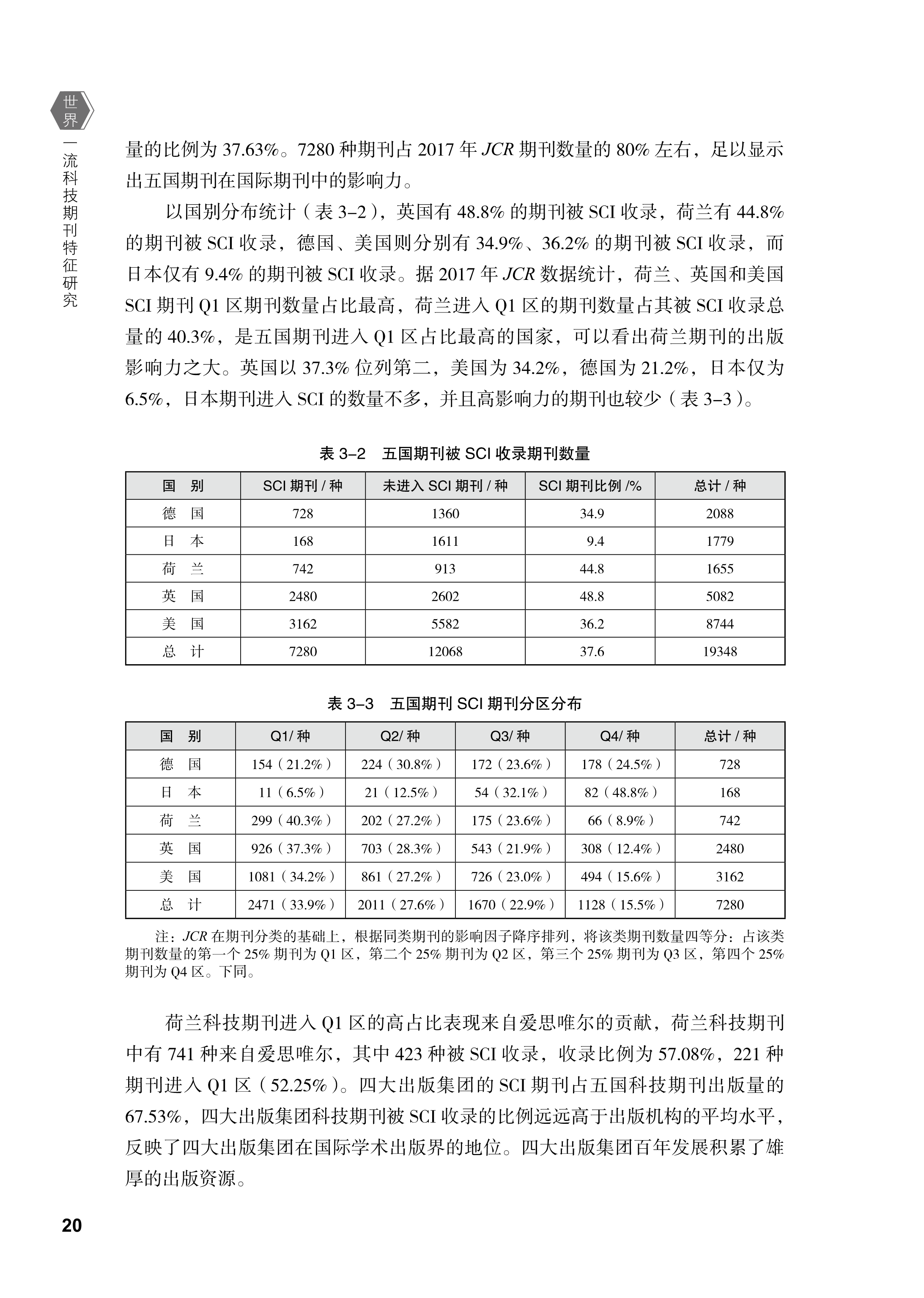 世界一流科技期刊特征研究

量的比例为 37.63%。7280 种期刊占 2017 年 JCR 期刊数量的 80% 左右，足以显示出五国期刊在国际期刊中的影响力。

以国别分布统计（表 3–2），英国有 48.8% 的期刊被 SCI 收录，荷兰有 44.8% 的期刊被 SCI 收录，德国、美国则分别有 34.9%、36.2% 的期刊被 SCI 收录，而日本仅有 9.4% 的期刊被 SCI 收录。据 2017 年 JCR 数据统计，荷兰、英国和美国 SCI 期刊 Q1 区期刊数量占比最高，荷兰进入 Q1 区的期刊数量占其被 SCI 收录总量的 40.3%，是五国期刊进入 Q1 区占比最高的国家，可以看出荷兰期刊的出版影响力之大。英国以 37.3% 位列第二，美国为 34.2%，德国为 21.2%，日本仅为 6.5%，日本期刊进入 SCI 的数量不多，并且高影响力的期刊也较少（表 3–3）。

表 3–2　五国期刊被 SCI 收录期刊数量

| 国　别 | SCI 期刊 / 种 | 未进入 SCI 期刊 / 种 | SCI 期刊比例 /% | 总计 / 种 |
|---|---|---|---|---|
| 德　国 | 728 | 1360 | 34.9 | 2088 |
| 日　本 | 168 | 1611 | 9.4 | 1779 |
| 荷　兰 | 742 | 913 | 44.8 | 1655 |
| 英　国 | 2480 | 2602 | 48.8 | 5082 |
| 美　国 | 3162 | 5582 | 36.2 | 8744 |
| 总　计 | 7280 | 12068 | 37.6 | 19348 |

表 3–3　五国期刊 SCI 期刊分区分布

| 国　别 | Q1/ 种 | Q2/ 种 | Q3/ 种 | Q4/ 种 | 总计 / 种 |
|---|---|---|---|---|---|
| 德　国 | 154（21.2%） | 224（30.8%） | 172（23.6%） | 178（24.5%） | 728 |
| 日　本 | 11（6.5%） | 21（12.5%） | 54（32.1%） | 82（48.8%） | 168 |
| 荷　兰 | 299（40.3%） | 202（27.2%） | 175（23.6%） | 66（8.9%） | 742 |
| 英　国 | 926（37.3%） | 703（28.3%） | 543（21.9%） | 308（12.4%） | 2480 |
| 美　国 | 1081（34.2%） | 861（27.2%） | 726（23.0%） | 494（15.6%） | 3162 |
| 总　计 | 2471（33.9%） | 2011（27.6%） | 1670（22.9%） | 1128（15.5%） | 7280 |

注：JCR 在期刊分类的基础上，根据同类期刊的影响因子降序排列，将该类期刊数量四等分：占该类期刊数量的第一个 25% 期刊为 Q1 区，第二个 25% 期刊为 Q2 区，第三个 25% 期刊为 Q3 区，第四个 25% 期刊为 Q4 区。下同。

荷兰科技期刊进入 Q1 区的高占比表现来自爱思唯尔的贡献，荷兰科技期刊中有 741 种来自爱思唯尔，其中 423 种被 SCI 收录，收录比例为 57.08%，221 种期刊进入 Q1 区（52.25%）。四大出版集团的 SCI 期刊占五国科技期刊出版量的 67.53%，四大出版集团科技期刊被 SCI 收录的比例远远高于出版机构的平均水平，反映了四大出版集团在国际学术出版界的地位。四大出版集团百年发展积累了雄厚的出版资源。

20